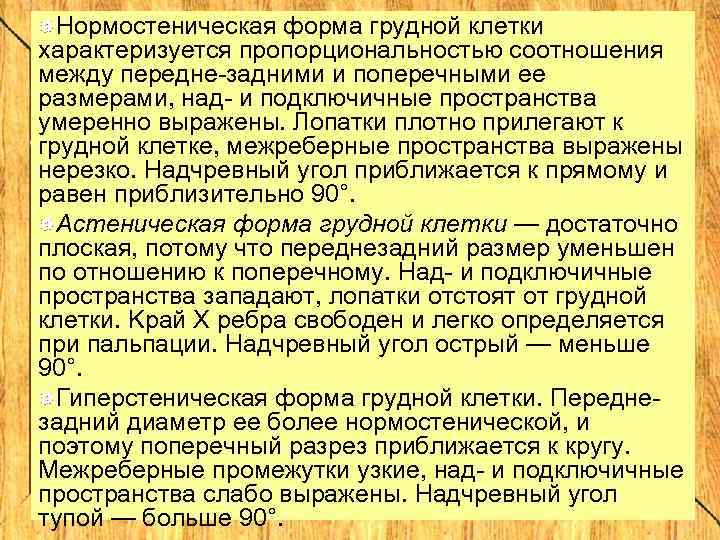 Нормостеническая форма грудной клетки характеризуется пропорциональностью соотношения между передне-задними и поперечными ее размерами, над- и подключичные пространства умеренно выражены. Лопатки плотно прилегают к грудной клетке, межреберные пространства выражены нерезко. Надчревный угол приближается к прямому и равен приблизительно 90°.

Астеническая форма грудной клетки — достаточно плоская, потому что переднезадний размер уменьшен по отношению к поперечному. Над- и подключичные пространства западают, лопатки отстоят от грудной клетки. Край X ребра свободен и легко определяется при пальпации. Надчревный угол острый — меньше 90°.

Гиперстеническая форма грудной клетки. Передне-задний диаметр ее более нормостенической, и поэтому поперечный разрез приближается к кругу. Межреберные промежутки узкие, над- и подключичные пространства слабо выражены. Надчревный угол тупой — больше 90°.